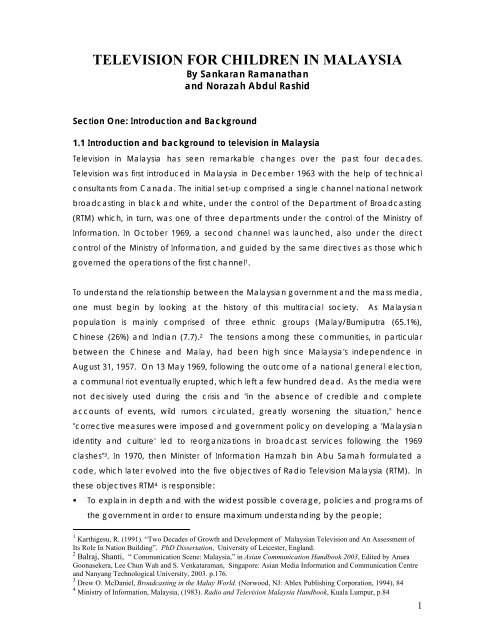 TELEVISION FOR CHILDREN IN MALAYSIA
By Sankaran Ramanathan
and Norazah Abdul Rashid

Section One: Introduction and Background

1.1 Introduction and background to television in Malaysia
Television in Malaysia has seen remarkable changes over the past four decades. Television was first introduced in Malaysia in December 1963 with the help of technical consultants from Canada. The initial set-up comprised a single channel national network broadcasting in black and white, under the control of the Department of Broadcasting (RTM) which, in turn, was one of three departments under the control of the Ministry of Information. In October 1969, a second channel was launched, also under the direct control of the Ministry of Information, and guided by the same directives as those which governed the operations of the first channel$^1$.

To understand the relationship between the Malaysian government and the mass media, one must begin by looking at the history of this multiracial society. As Malaysian population is mainly comprised of three ethnic groups (Malay/Bumiputra (65.1%), Chinese (26%) and Indian (7.7).$^2$ The tensions among these communities, in particular between the Chinese and Malay, had been high since Malaysia's independence in August 31, 1957. On 13 May 1969, following the outcome of a national general election, a communal riot eventually erupted, which left a few hundred dead. As the media were not decisively used during the crisis and "in the absence of credible and complete accounts of events, wild rumors circulated, greatly worsening the situation," hence "corrective measures were imposed and government policy on developing a 'Malaysian identity and culture' led to reorganizations in broadcast services following the 1969 clashes"$^3$. In 1970, then Minister of Information Hamzah bin Abu Samah formulated a code, which later evolved into the five objectives of Radio Television Malaysia (RTM). In these objectives RTM$^4$ is responsible:
▪ To explain in depth and with the widest possible coverage, policies and programs of the government in order to ensure maximum understanding by the people;

$^1$ Karthigesu, R. (1991). "Two Decades of Growth and Development of Malaysian Television and An Assessment of Its Role In Nation Building". PhD Dissertation, University of Leicester, England.
$^2$ Balraj, Shanti, " Communication Scene: Malaysia," in Asian Communication Handbook 2003, Edited by Anura Goonasekera, Lee Chun Wah and S. Venkataraman, Singapore: Asian Media Information and Communication Centre and Nanyang Technological University, 2003. p.176.
$^3$ Drew O. McDaniel, Broadcasting in the Malay World. (Norwood, NJ: Ablex Publishing Corporation, 1994), 84
$^4$ Ministry of Information, Malaysia, (1983). Radio and Television Malaysia Handbook, Kuala Lumpur, p.84

1